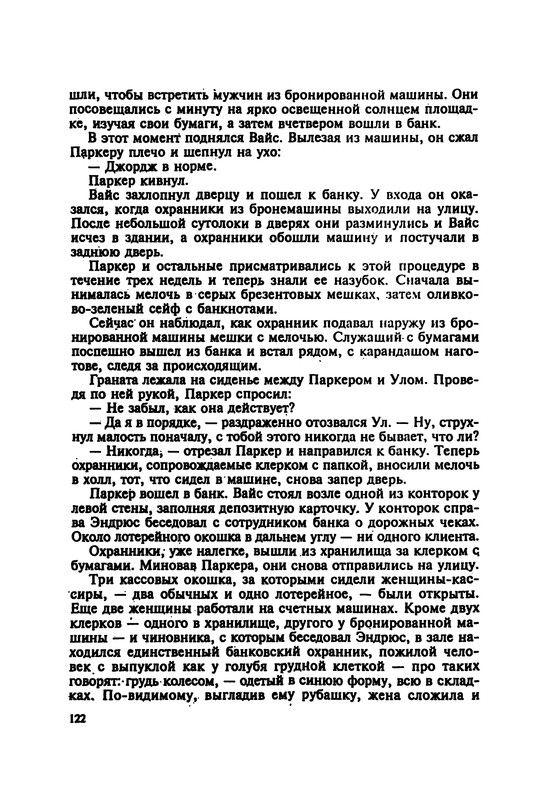 шли, чтобы встретить мужчин из бронированной машины. Они посовещались с минуту на ярко освещенной солнцем площадке, изучая свои бумаги, а затем вчетвером вошли в банк.

В этот момент поднялся Вайс. Вылезая из машины, он сжал Паркеру плечо и шепнул на ухо:

— Джордж в норме.

Паркер кивнул.

Вайс захлопнул дверцу и пошел к банку. У входа он оказался, когда охранники из бронемашины выходили на улицу. После небольшой сутолоки в дверях они разминулись и Вайс исчез в здании, а охранники обошли машину и постучали в заднюю дверь.

Паркер и остальные присматривались к этой процедуре в течение трех недель и теперь знали ее назубок. Сначала вынималась мелочь в серых брезентовых мешках, затем оливково-зеленый сейф с банкнотами.

Сейчас он наблюдал, как охранник подавал наружу из бронированной машины мешки с мелочью. Служащий с бумагами поспешно вышел из банка и встал рядом, с карандашом наготове, следя за происходящим.

Граната лежала на сиденье между Паркером и Улом. Проведя по ней рукой, Паркер спросил:

— Не забыл, как она действует?

— Да я в порядке, — раздраженно отозвался Ул. — Ну, струхнул малость поначалу, с тобой этого никогда не бывает, что ли?

— Никогда, — отрезал Паркер и направился к банку. Теперь охранники, сопровождаемые клерком с папкой, вносили мелочь в холл, тот, что сидел в машине, снова запер дверь.

Паркер вошел в банк. Вайс стоял возле одной из конторок у левой стены, заполняя депозитную карточку. У конторок справа Эндрюс беседовал с сотрудником банка о дорожных чеках. Около лотерейного окошка в дальнем углу — ни одного клиента.

Охранники, уже налегке, вышли из хранилища за клерком с бумагами. Миновав Паркера, они снова отправились на улицу.

Три кассовых окошка, за которыми сидели женщины-кассиры, — два обычных и одно лотерейное, — были открыты. Еще две женщины работали на счетных машинах. Кроме двух клерков — одного в хранилище, другого у бронированной машины — и чиновника, с которым беседовал Эндрюс, в зале находился единственный банковский охранник, пожилой человек с выпуклой как у голубя грудной клеткой — про таких говорят: грудь колесом, — одетый в синюю форму, всю в складках. По-видимому, выгладив ему рубашку, жена сложила и

122